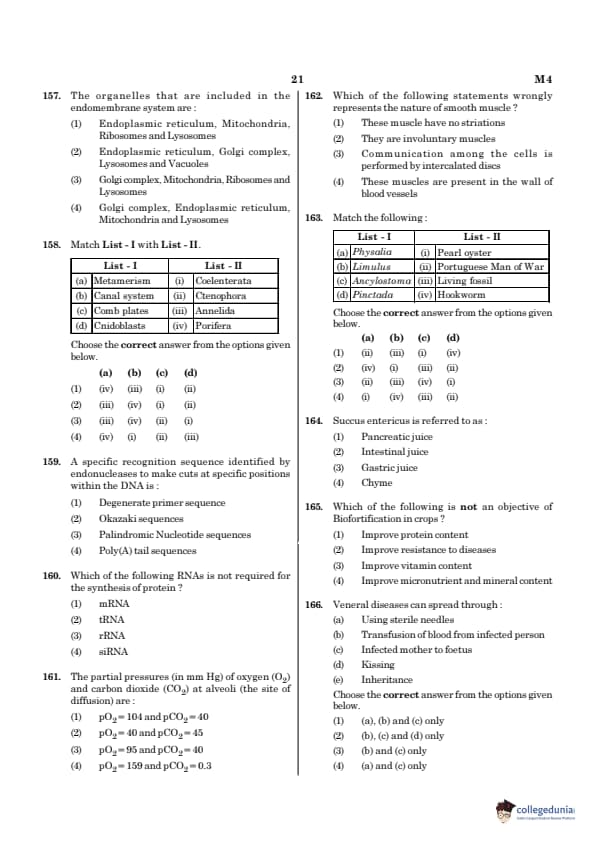 21

M4

157. The organelles that are included in the endomembrane system are :

(1) Endoplasmic reticulum, Mitochondria, Ribosomes and Lysosomes

(2) Endoplasmic reticulum, Golgi complex, Lysosomes and Vacuoles

(3) Golgi complex, Mitochondria, Ribosomes and Lysosomes

(4) Golgi complex, Endoplasmic reticulum, Mitochondria and Lysosomes

158. Match List - I with List - II.

| List - I | | List - II | |
|---|---|---|---|
| (a) | Metamerism | (i) | Coelenterata |
| (b) | Canal system | (ii) | Ctenophora |
| (c) | Comb plates | (iii) | Annelida |
| (d) | Cnidoblasts | (iv) | Porifera |

Choose the correct answer from the options given below.

| | (a) | (b) | (c) | (d) |
|---|---|---|---|---|
| (1) | (iv) | (iii) | (i) | (ii) |
| (2) | (iii) | (iv) | (i) | (ii) |
| (3) | (iii) | (iv) | (ii) | (i) |
| (4) | (iv) | (i) | (ii) | (iii) |

159. A specific recognition sequence identified by endonucleases to make cuts at specific positions within the DNA is :

(1) Degenerate primer sequence

(2) Okazaki sequences

(3) Palindromic Nucleotide sequences

(4) Poly(A) tail sequences

160. Which of the following RNAs is not required for the synthesis of protein ?

(1) mRNA

(2) tRNA

(3) rRNA

(4) siRNA

161. The partial pressures (in mm Hg) of oxygen ($O_2$) and carbon dioxide ($CO_2$) at alveoli (the site of diffusion) are :

(1) $pO_2 = 104$ and $pCO_2 = 40$

(2) $pO_2 = 40$ and $pCO_2 = 45$

(3) $pO_2 = 95$ and $pCO_2 = 40$

(4) $pO_2 = 159$ and $pCO_2 = 0.3$

162. Which of the following statements wrongly represents the nature of smooth muscle ?

(1) These muscle have no striations

(2) They are involuntary muscles

(3) Communication among the cells is performed by intercalated discs

(4) These muscles are present in the wall of blood vessels

163. Match the following :

| List - I | | List - II | |
|---|---|---|---|
| (a) | Physalia | (i) | Pearl oyster |
| (b) | Limulus | (ii) | Portuguese Man of War |
| (c) | Ancylostoma | (iii) | Living fossil |
| (d) | Pinctada | (iv) | Hookworm |

Choose the correct answer from the options given below.

| | (a) | (b) | (c) | (d) |
|---|---|---|---|---|
| (1) | (ii) | (iii) | (i) | (iv) |
| (2) | (iv) | (i) | (iii) | (ii) |
| (3) | (ii) | (iii) | (iv) | (i) |
| (4) | (i) | (iv) | (iii) | (ii) |

164. Succus entericus is referred to as :

(1) Pancreatic juice

(2) Intestinal juice

(3) Gastric juice

(4) Chyme

165. Which of the following is not an objective of Biofortification in crops ?

(1) Improve protein content

(2) Improve resistance to diseases

(3) Improve vitamin content

(4) Improve micronutrient and mineral content

166. Veneral diseases can spread through :

(a) Using sterile needles

(b) Transfusion of blood from infected person

(c) Infected mother to foetus

(d) Kissing

(e) Inheritance

Choose the correct answer from the options given below.

(1) (a), (b) and (c) only

(2) (b), (c) and (d) only

(3) (b) and (c) only

(4) (a) and (c) only

collegedunia